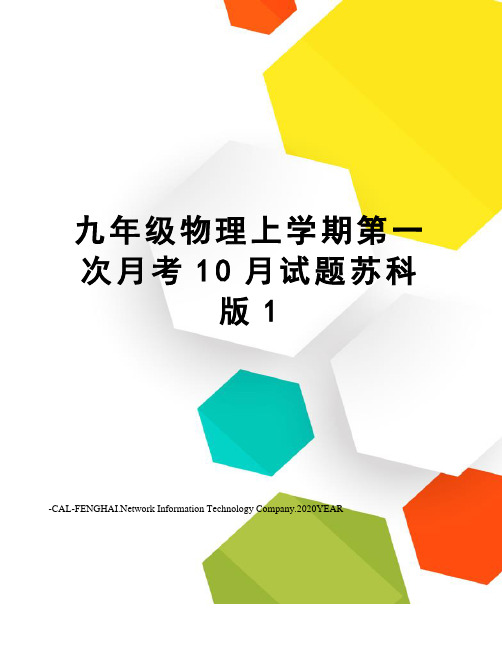 九年级物理上学期第一次月考 10 月试题苏科版 1

-CAL-FENGHAI.Network Information Technology Company.2020YEAR